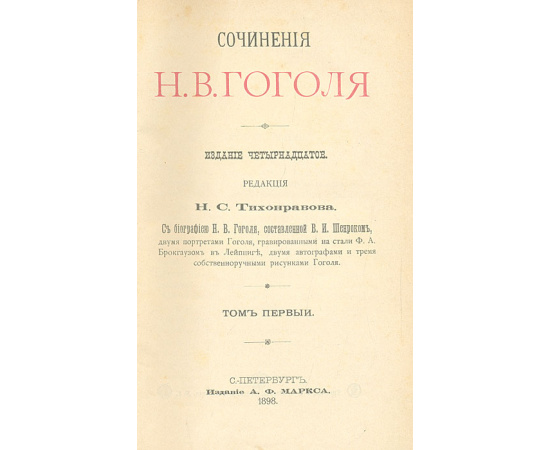 СОЧИНЕНІЯ

Н. В. ГОГОЛЯ

ИЗДАНІЕ ЧЕТЫРНАДЦАТОЕ.

РЕДАКЦІЯ

Н. С. Тихонравова.

Съ біографіею Н. В. Гоголя, составленной В. И. Шенрокомъ, двумя портретами Гоголя, гравированными на стали Ф. А. Брокгаузомъ въ Лейпцигѣ, двумя автографами и тремя собственноручными рисунками Гоголя.

ТОМЪ ПЕРВЫЙ.

С.-ПЕТЕРБУРГЪ.
Изданіе А. Ф. МАРКСА.
1898.